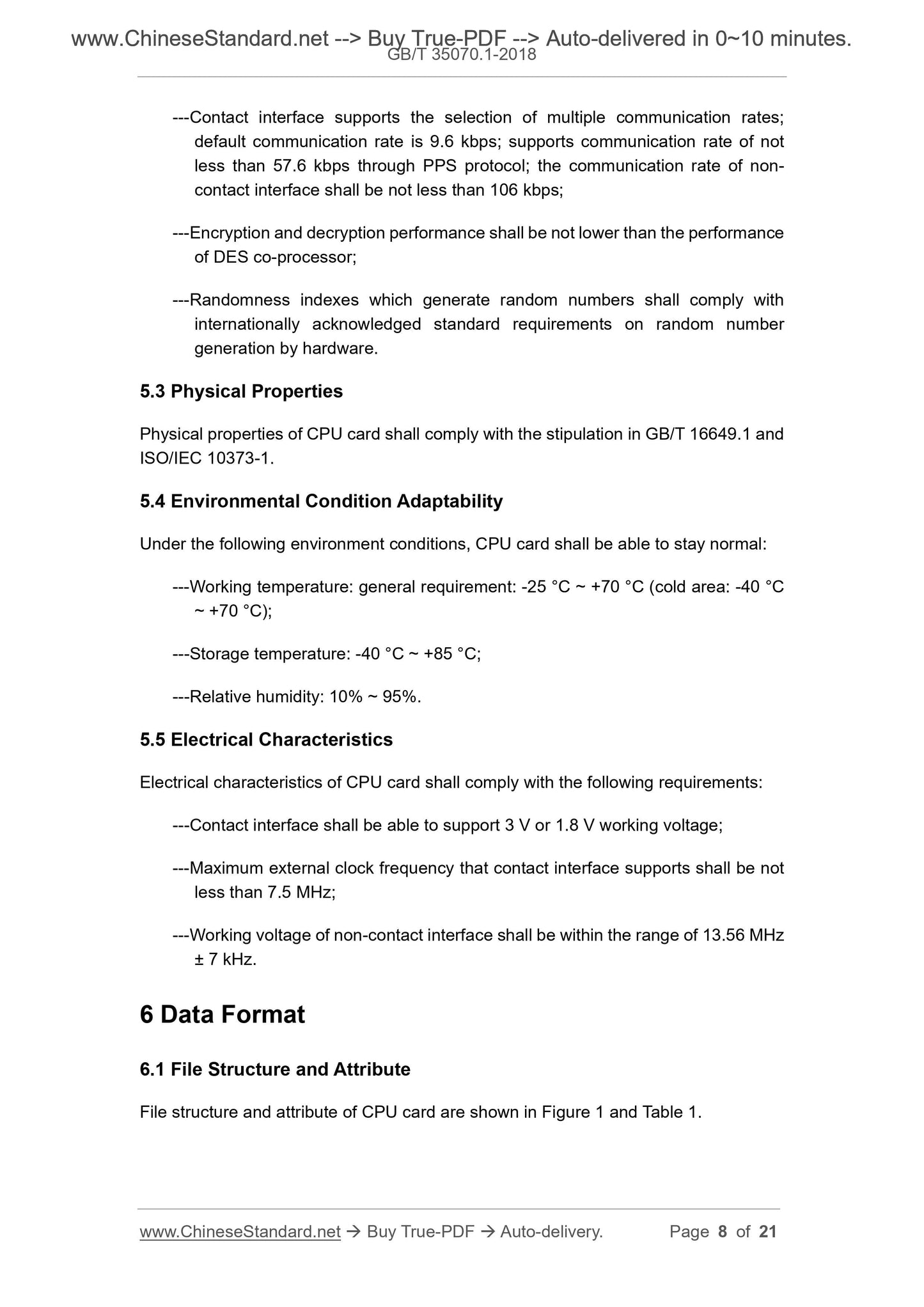 www.ChineseStandard.net --> Buy True-PDF --> Auto-delivered in 0~10 minutes.
GB/T 35070.1-2018

---Contact interface supports the selection of multiple communication rates; default communication rate is 9.6 kbps; supports communication rate of not less than 57.6 kbps through PPS protocol; the communication rate of non-contact interface shall be not less than 106 kbps;

---Encryption and decryption performance shall be not lower than the performance of DES co-processor;

---Randomness indexes which generate random numbers shall comply with internationally acknowledged standard requirements on random number generation by hardware.

5.3 Physical Properties

Physical properties of CPU card shall comply with the stipulation in GB/T 16649.1 and ISO/IEC 10373-1.

5.4 Environmental Condition Adaptability

Under the following environment conditions, CPU card shall be able to stay normal:

---Working temperature: general requirement: -25 °C ~ +70 °C (cold area: -40 °C ~ +70 °C);

---Storage temperature: -40 °C ~ +85 °C;

---Relative humidity: 10% ~ 95%.

5.5 Electrical Characteristics

Electrical characteristics of CPU card shall comply with the following requirements:

---Contact interface shall be able to support 3 V or 1.8 V working voltage;

---Maximum external clock frequency that contact interface supports shall be not less than 7.5 MHz;

---Working voltage of non-contact interface shall be within the range of 13.56 MHz ± 7 kHz.

6 Data Format

6.1 File Structure and Attribute

File structure and attribute of CPU card are shown in Figure 1 and Table 1.

www.ChineseStandard.net → Buy True-PDF → Auto-delivery. Page 8 of 21